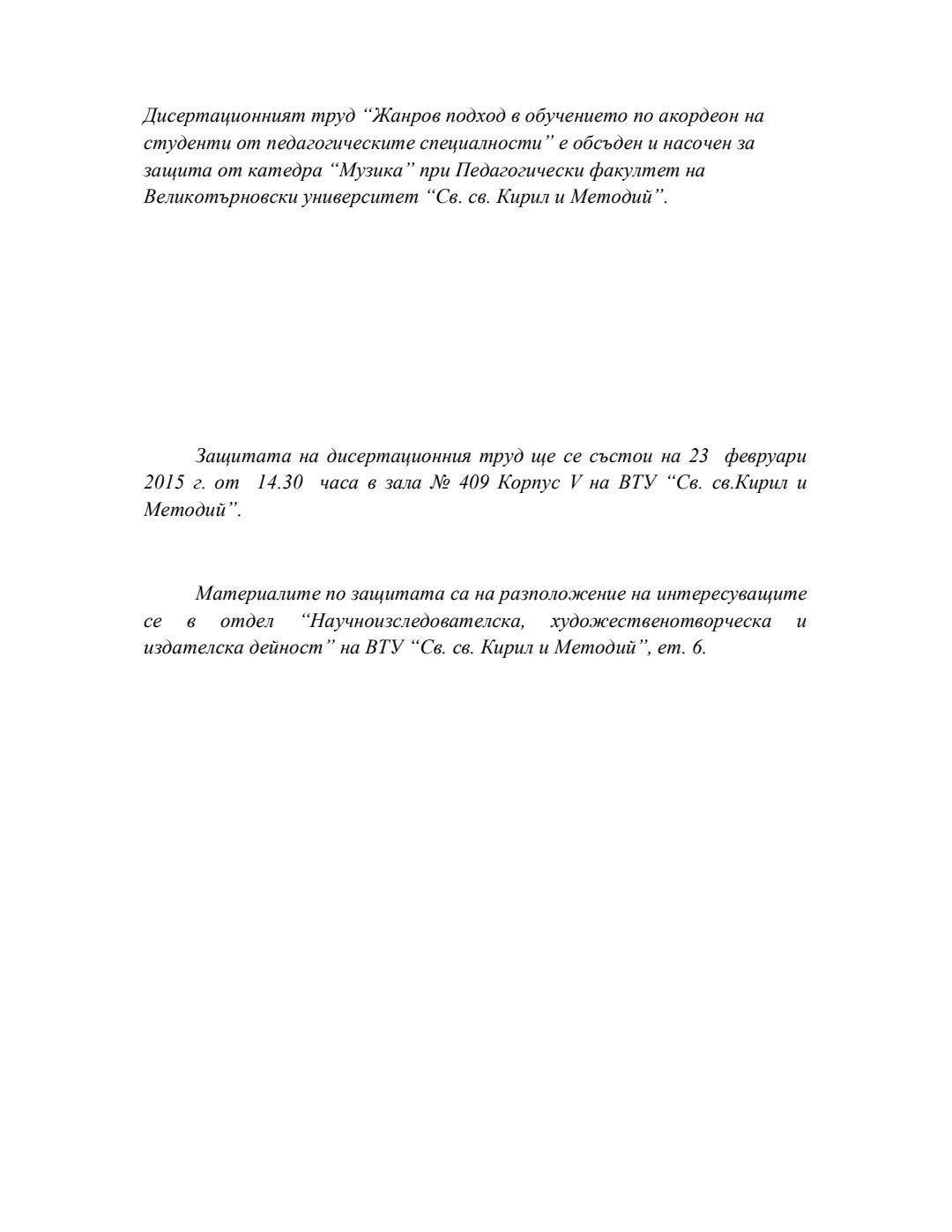 Дисертационният труд “Жанров подход в обучението по акордеон на студенти от педагогическите специалности” е обсъден и насочен за защита от катедра “Музика” при Педагогически факултет на Великотърновски университет “Св. св. Кирил и Методий”.

Защитата на дисертационния труд ще се състои на 23 февруари 2015 г. от 14.30 часа в зала № 409 Корпус V на ВТУ “Св. св.Кирил и Методий”.

Материалите по защитата са на разположение на интересуващите се в отдел “Научноизследователска, художественотворческа и издателска дейност” на ВТУ “Св. св. Кирил и Методий”, ет. 6.